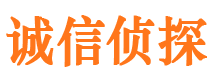 诚信侦探